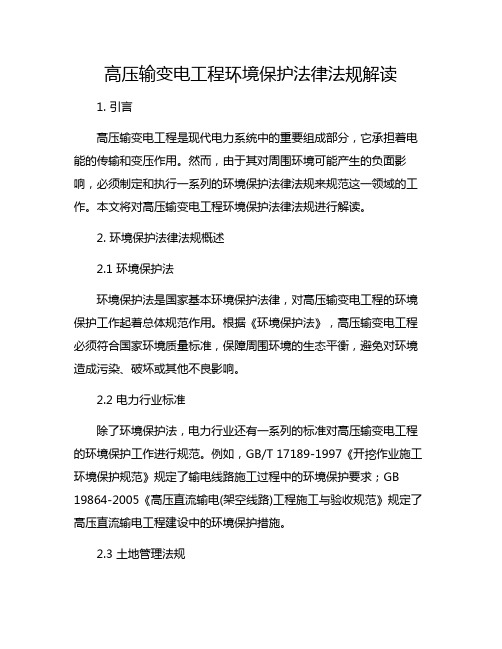 高压输变电工程环境保护法律法规解读

1. 引言

高压输变电工程是现代电力系统中的重要组成部分，它承担着电能的传输和变压作用。然而，由于其对周围环境可能产生的负面影响，必须制定和执行一系列的环境保护法律法规来规范这一领域的工作。本文将对高压输变电工程环境保护法律法规进行解读。

2. 环境保护法律法规概述

2.1 环境保护法

环境保护法是国家基本环境保护法律，对高压输变电工程的环境保护工作起着总体规范作用。根据《环境保护法》，高压输变电工程必须符合国家环境质量标准，保障周围环境的生态平衡，避免对环境造成污染、破坏或其他不良影响。

2.2 电力行业标准

除了环境保护法，电力行业还有一系列的标准对高压输变电工程的环境保护工作进行规范。例如，GB/T 17189-1997《开挖作业施工环境保护规范》规定了输电线路施工过程中的环境保护要求；GB 19864-2005《高压直流输电(架空线路)工程施工与验收规范》规定了高压直流输电工程建设中的环境保护措施。

2.3 土地管理法规